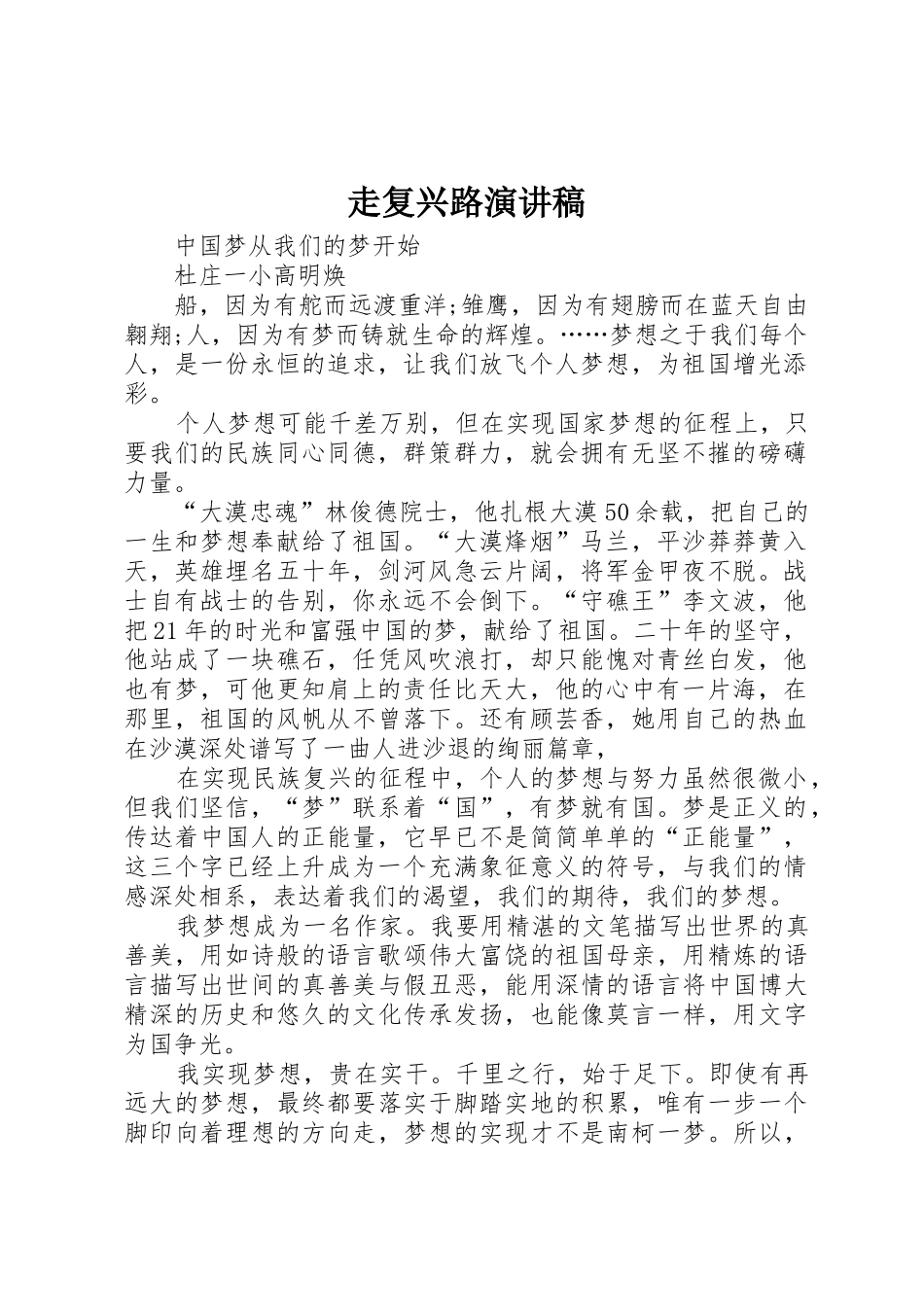 走复兴路演讲稿

中国梦从我们的梦开始

杜庄一小高明焕

船，因为有舵而远渡重洋;雏鹰，因为有翅膀而在蓝天自由翱翔;人，因为有梦而铸就生命的辉煌。……梦想之于我们每个人，是一份永恒的追求，让我们放飞个人梦想，为祖国增光添彩。

个人梦想可能千差万别，但在实现国家梦想的征程上，只要我们的民族同心同德，群策群力，就会拥有无坚不摧的磅礴力量。

“大漠忠魂”林俊德院士，他扎根大漠50余载，把自己的一生和梦想奉献给了祖国。“大漠烽烟”马兰，平沙莽莽黄入天，英雄埋名五十年，剑河风急云片阔，将军金甲夜不脱。战士自有战士的告别，你永远不会倒下。“守礁王”李文波，他把21年的时光和富强中国的梦，献给了祖国。二十年的坚守，他站成了一块礁石，任凭风吹浪打，却只能愧对青丝白发，他也有梦，可他更知肩上的责任比天大，他的心中有一片海，在那里，祖国的风帆从不曾落下。还有顾芸香，她用自己的热血在沙漠深处谱写了一曲人进沙退的绚丽篇章，

在实现民族复兴的征程中，个人的梦想与努力虽然很微小，但我们坚信，“梦”联系着“国”，有梦就有国。梦是正义的，传达着中国人的正能量，它早已不是简简单单的“正能量”，这三个字已经上升成为一个充满象征意义的符号，与我们的情感深处相系，表达着我们的渴望，我们的期待，我们的梦想。

我梦想成为一名作家。我要用精湛的文笔描写出世界的真善美，用如诗般的语言歌颂伟大富饶的祖国母亲，用精炼的语言描写出世间的真善美与假丑恶，能用深情的语言将中国博大精深的历史和悠久的文化传承发扬，也能像莫言一样，用文字为国争光。

我实现梦想，贵在实干。千里之行，始于足下。即使有再远大的梦想，最终都要落实于脚踏实地的积累，唯有一步一个脚印向着理想的方向走，梦想的实现才不是南柯一梦。所以，